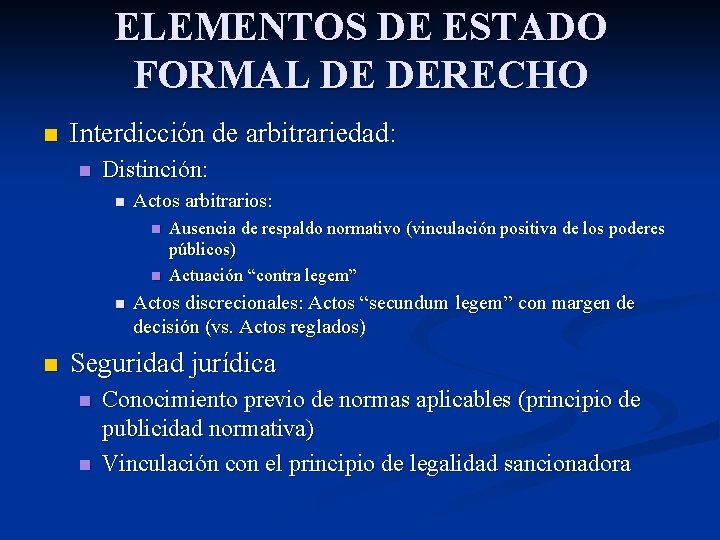 ELEMENTOS DE ESTADO FORMAL DE DERECHO

Interdicción de arbitrariedad:

Distinción:

Actos arbitrarios:

Ausencia de respaldo normativo (vinculación positiva de los poderes públicos)

Actuación “contra legem”

Actos discrecionales: Actos “secundum legem” con margen de decisión (vs. Actos reglados)

Seguridad jurídica

Conocimiento previo de normas aplicables (principio de publicidad normativa)

Vinculación con el principio de legalidad sancionadora